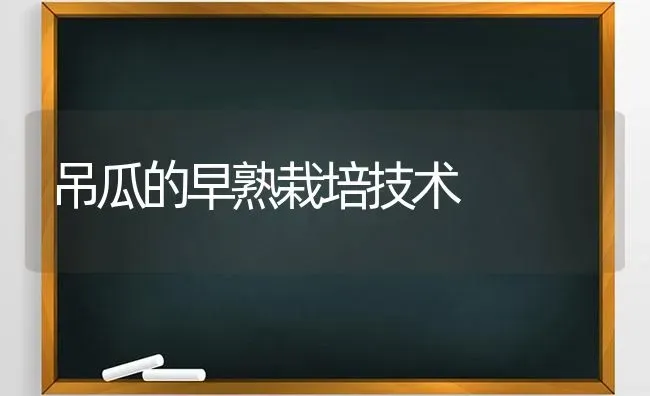 吊瓜的早熟栽培技术